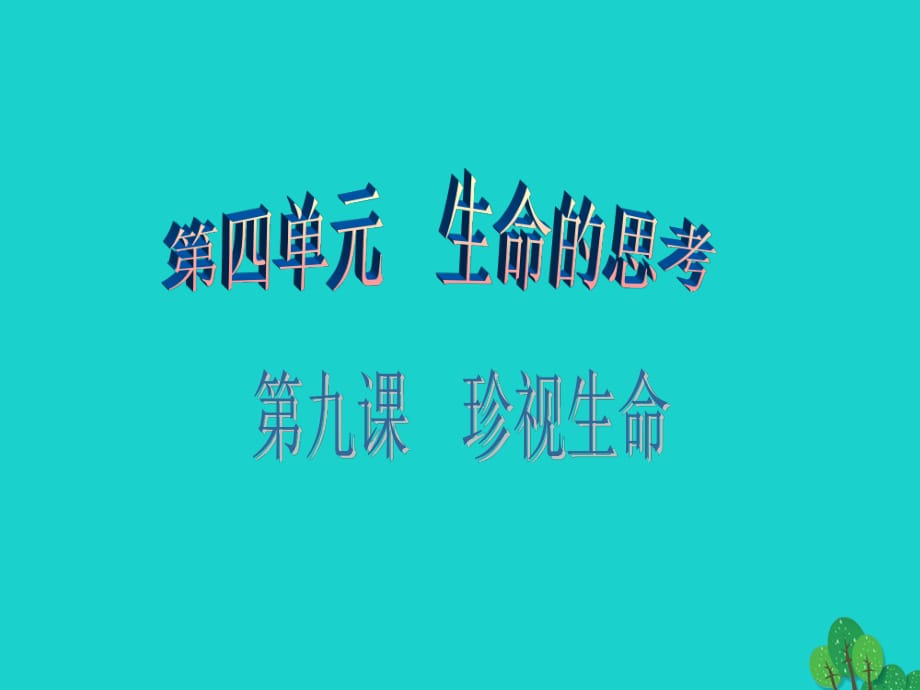 第四单元　生命的思考

第九课　珍视生命